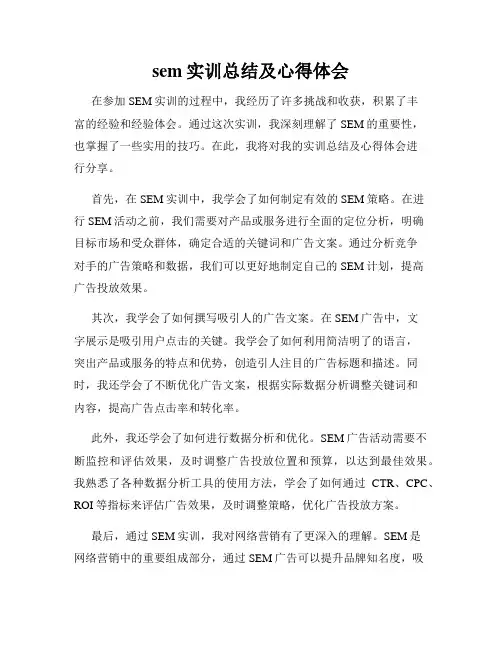 sem 实训总结及心得体会

在参加 SEM 实训的过程中，我经历了许多挑战和收获，积累了丰富的经验和经验体会。通过这次实训，我深刻理解了 SEM 的重要性，也掌握了一些实用的技巧。在此，我将对我的实训总结及心得体会进行分享。

首先，在 SEM 实训中，我学会了如何制定有效的 SEM 策略。在进行 SEM 活动之前，我们需要对产品或服务进行全面的定位分析，明确目标市场和受众群体，确定合适的关键词和广告文案。通过分析竞争对手的广告策略和数据，我们可以更好地制定自己的 SEM 计划，提高广告投放效果。

其次，我学会了如何撰写吸引人的广告文案。在 SEM 广告中，文字展示是吸引用户点击的关键。我学会了如何利用简洁明了的语言，突出产品或服务的特点和优势，创造引人注目的广告标题和描述。同时，我还学会了不断优化广告文案，根据实际数据分析调整关键词和内容，提高广告点击率和转化率。

此外，我还学会了如何进行数据分析和优化。SEM 广告活动需要不断监控和评估效果，及时调整广告投放位置和预算，以达到最佳效果。我熟悉了各种数据分析工具的使用方法，学会了如何通过 CTR、CPC、ROI 等指标来评估广告效果，及时调整策略，优化广告投放方案。

最后，通过 SEM 实训，我对网络营销有了更深入的理解。SEM 是网络营销中的重要组成部分，通过 SEM 广告可以提升品牌知名度，吸